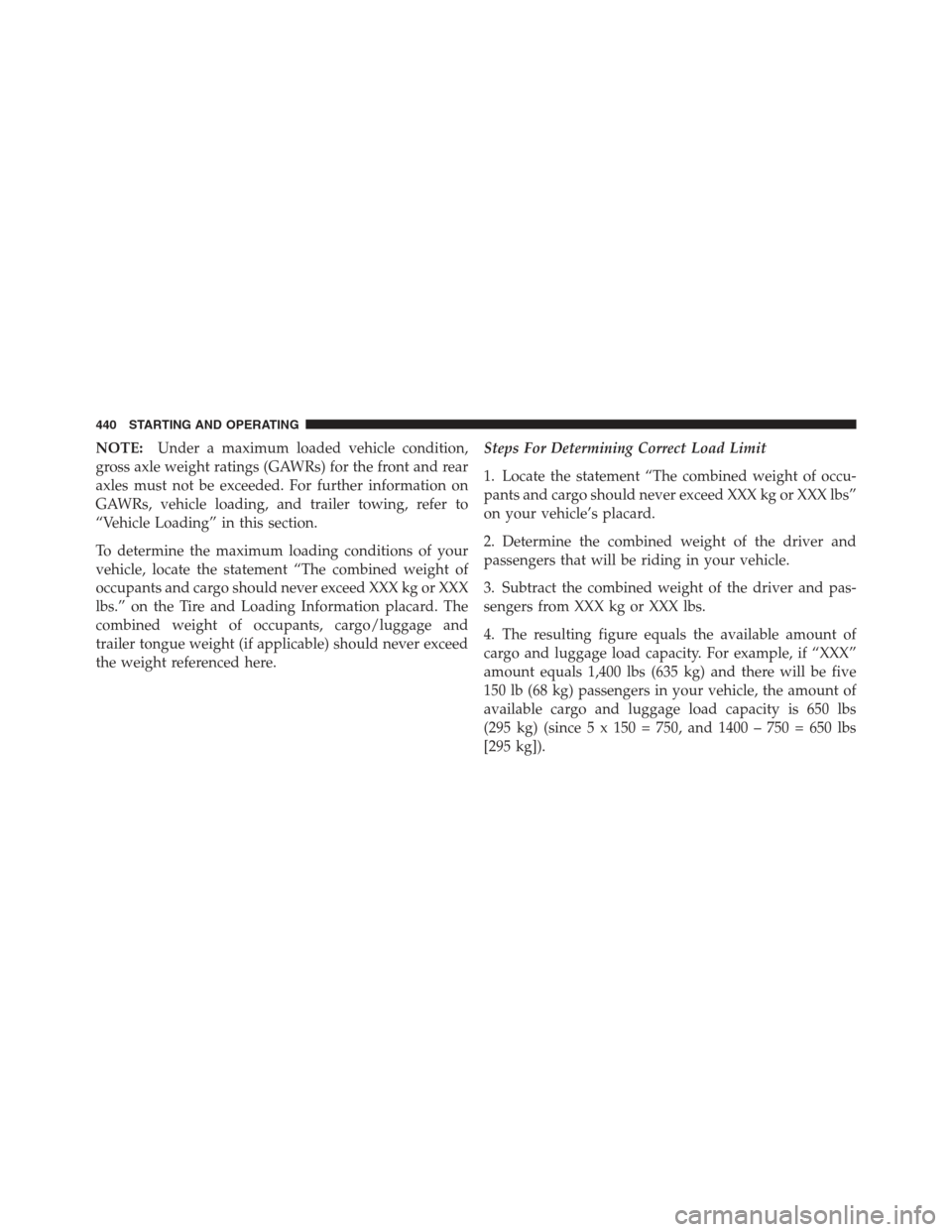 440 STARTING AND OPERATING

NOTE: Under a maximum loaded vehicle condition, gross axle weight ratings (GAWRs) for the front and rear axles must not be exceeded. For further information on GAWRs, vehicle loading, and trailer towing, refer to “Vehicle Loading” in this section.

To determine the maximum loading conditions of your vehicle, locate the statement “The combined weight of occupants and cargo should never exceed XXX kg or XXX lbs.” on the Tire and Loading Information placard. The combined weight of occupants, cargo/luggage and trailer tongue weight (if applicable) should never exceed the weight referenced here.

Steps For Determining Correct Load Limit

1. Locate the statement “The combined weight of occupants and cargo should never exceed XXX kg or XXX lbs” on your vehicle’s placard.

2. Determine the combined weight of the driver and passengers that will be riding in your vehicle.

3. Subtract the combined weight of the driver and passengers from XXX kg or XXX lbs.

4. The resulting figure equals the available amount of cargo and luggage load capacity. For example, if “XXX” amount equals 1,400 lbs (635 kg) and there will be five 150 lb (68 kg) passengers in your vehicle, the amount of available cargo and luggage load capacity is 650 lbs (295 kg) (since 5 x 150 = 750, and 1400 – 750 = 650 lbs [295 kg]).

carmanualsonline.info